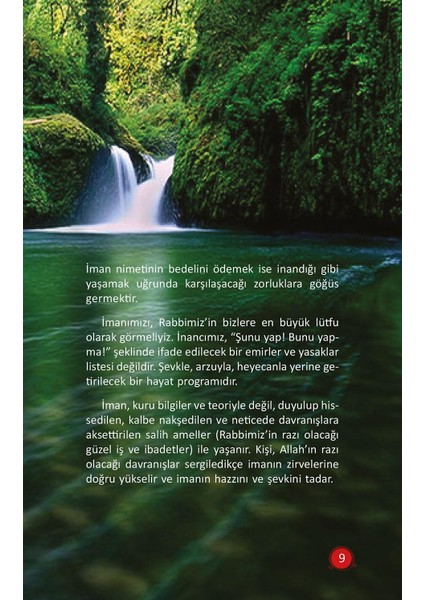 İman nimetinin bedelini ödemek ise inandığı gibi yaşamak uğrunda karşılaşacağı zorluklara göğüs germektir.

İmanımızı, Rabbimiz'in bizlere en büyük lütfu olarak görmeliyiz. İnancımız, "Şunu yap! Bunu yapma!" şeklinde ifade edilecek bir emirler ve yasaklar listesi değildir. Şevkle, arzuyla, heyecanla yerine getirilecek bir hayat programıdır.

İman, kuru bilgiler ve teoriyle değil, duyulup hissedilen, kalbe nakşedilen ve neticede davranışlara aksettirilen salih ameller (Rabbimiz'in razı olacağı güzel iş ve ibadetler) ile yaşanır. Kişi, Allah'ın razı olacağı davranışlar sergiledikçe imanın zirvelerine doğru yükselir ve imanın hazzını ve şevkini tadar.

9